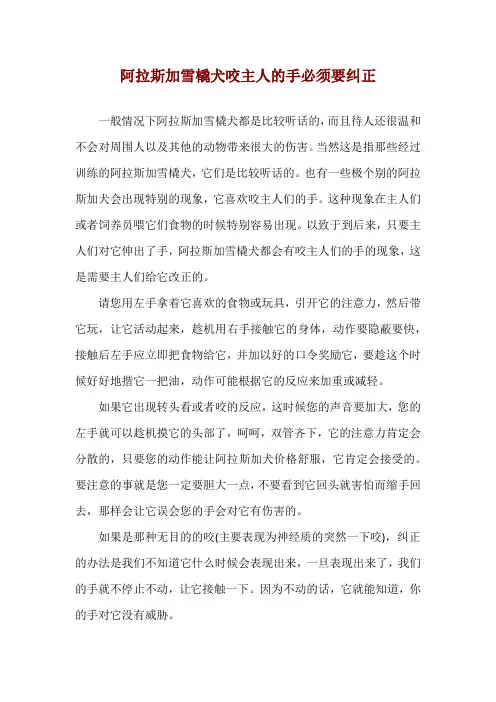 阿拉斯加雪橇犬咬主人的手必须要纠正

一般情况下阿拉斯加雪橇犬都是比较听话的，而且待人还很温和不会对周围人以及其他的动物带来很大的伤害。当然这是指那些经过训练的阿拉斯加雪橇犬，它们是比较听话的。也有一些极个别的阿拉斯加犬会出现特别的现象，它喜欢咬主人们的手。这种现象在主人们或者饲养员喂它们食物的时候特别容易出现。以致于到后来，只要主人们对它伸出了手，阿拉斯加雪橇犬都会有咬主人们的手的现象，这是需要主人们给它改正的。

请您用左手拿着它喜欢的食物或玩具，引开它的注意力，然后带它玩，让它活动起来，趁机用右手接触它的身体，动作要隐蔽要快，接触后左手应立即把食物给它，并加以好的口令奖励它，要趁这个时候好好地揩它一把油，动作可能根据它的反应来加重或减轻。

如果它出现转头看或者咬的反应，这时候您的声音要加大，您的左手就可以趁机摸它的头部了，呵呵，双管齐下，它的注意力肯定会分散的，只要您的动作能让阿拉斯加犬价格舒服，它肯定会接受的。要注意的事就是您一定要胆大一点，不要看到它回头就害怕而缩手回去，那样会让它误会您的手会对它有伤害的。

如果是那种无目的的咬(主要表现为神经质的突然一下咬)，纠正的办法是我们不知道它什么时候会表现出来，一旦表现出来了，我们的手就不停止不动，让它接触一下。因为不动的话，它就能知道，你的手对它没有威胁。